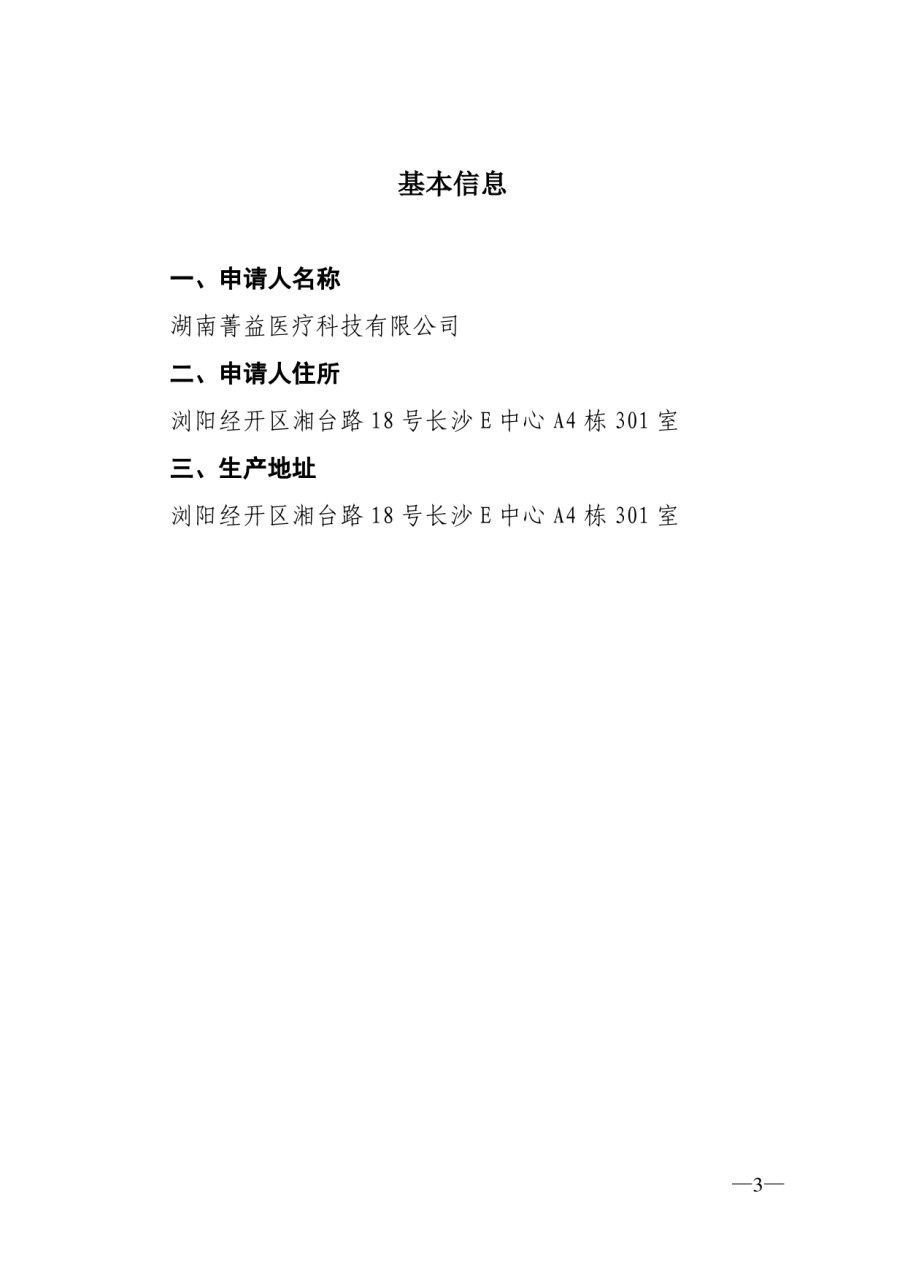 基本信息

一、申请人名称

湖南菁益医疗科技有限公司

二、申请人住所

浏阳经开区湘台路18号长沙E中心A4栋301室

三、生产地址

浏阳经开区湘台路18号长沙E中心A4栋301室

—3—